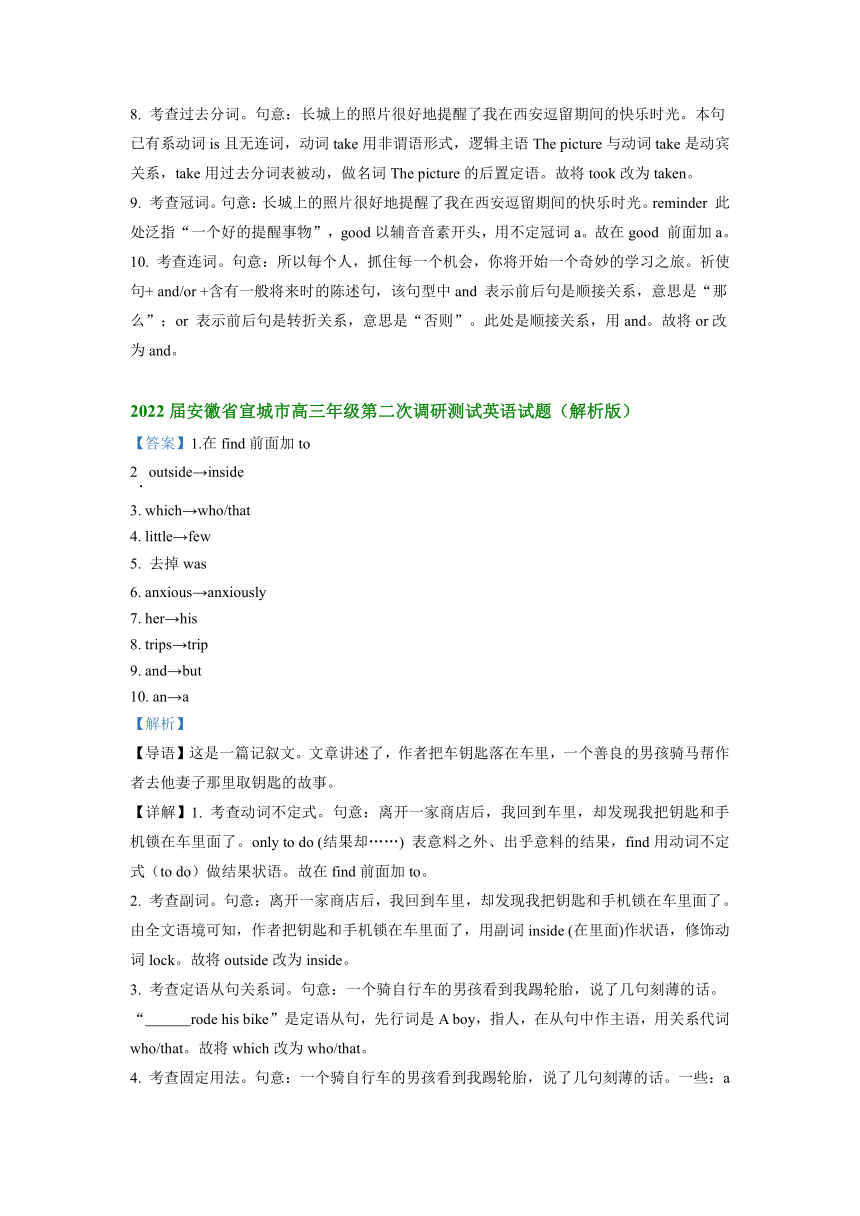 8. 考查过去分词。句意：长城上的照片很好地提醒了我在西安逗留期间的快乐时光。本句已有系动词 is 且无连词，动词 take 用非谓语形式，逻辑主语 The picture 与动词 take 是动宾关系，take 用过去分词表被动，做名词 The picture 的后置定语。故将 took 改为 taken。
9. 考查冠词。句意：长城上的照片很好地提醒了我在西安逗留期间的快乐时光。reminder 此处泛指“一个好的提醒事物”，good 以辅音音素开头，用不定冠词 a。故在 good 前面加 a。
10. 考查连词。句意：所以每个人，抓住每一个机会，你将开始一个奇妙的学习之旅。祈使句+ and/or +含有一般将来时的陈述句，该句型中 and 表示前后句是顺接关系，意思是“那么”；or 表示前后句是转折关系，意思是“否则”。此处是顺接关系，用 and。故将 or 改为 and。

2022 届安徽省宣城市高三年级第二次调研测试英语试题（解析版）
【答案】1.在 find 前面加 to
2. outside→inside
3. which→who/that
4. little→few
5. 去掉 was
6. anxious→anxiously
7. her→his
8. trips→trip
9. and→but
10. an→a
【解析】
【导语】这是一篇记叙文。文章讲述了，作者把车钥匙落在车里，一个善良的男孩骑马帮作者去他妻子那里取钥匙的故事。
【详解】1. 考查动词不定式。句意：离开一家商店后，我回到车里，却发现我把钥匙和手机锁在车里面了。only to do (结果却……) 表意料之外、出乎意料的结果，find 用动词不定式（to do）做结果状语。故在 find 前面加 to。
2. 考查副词。句意：离开一家商店后，我回到车里，却发现我把钥匙和手机锁在车里面了。由全文语境可知，作者把钥匙和手机锁在车里面了，用副词 inside (在里面)作状语，修饰动词 lock。故将 outside 改为 inside。
3. 考查定语从句关系词。句意：一个骑自行车的男孩看到我踢轮胎，说了几句刻薄的话。“______rode his bike”是定语从句，先行词是 A boy，指人，在从句中作主语，用关系代词 who/that。故将 which 改为 who/that。
4. 考查固定用法。句意：一个骑自行车的男孩看到我踢轮胎，说了几句刻薄的话。一些：a